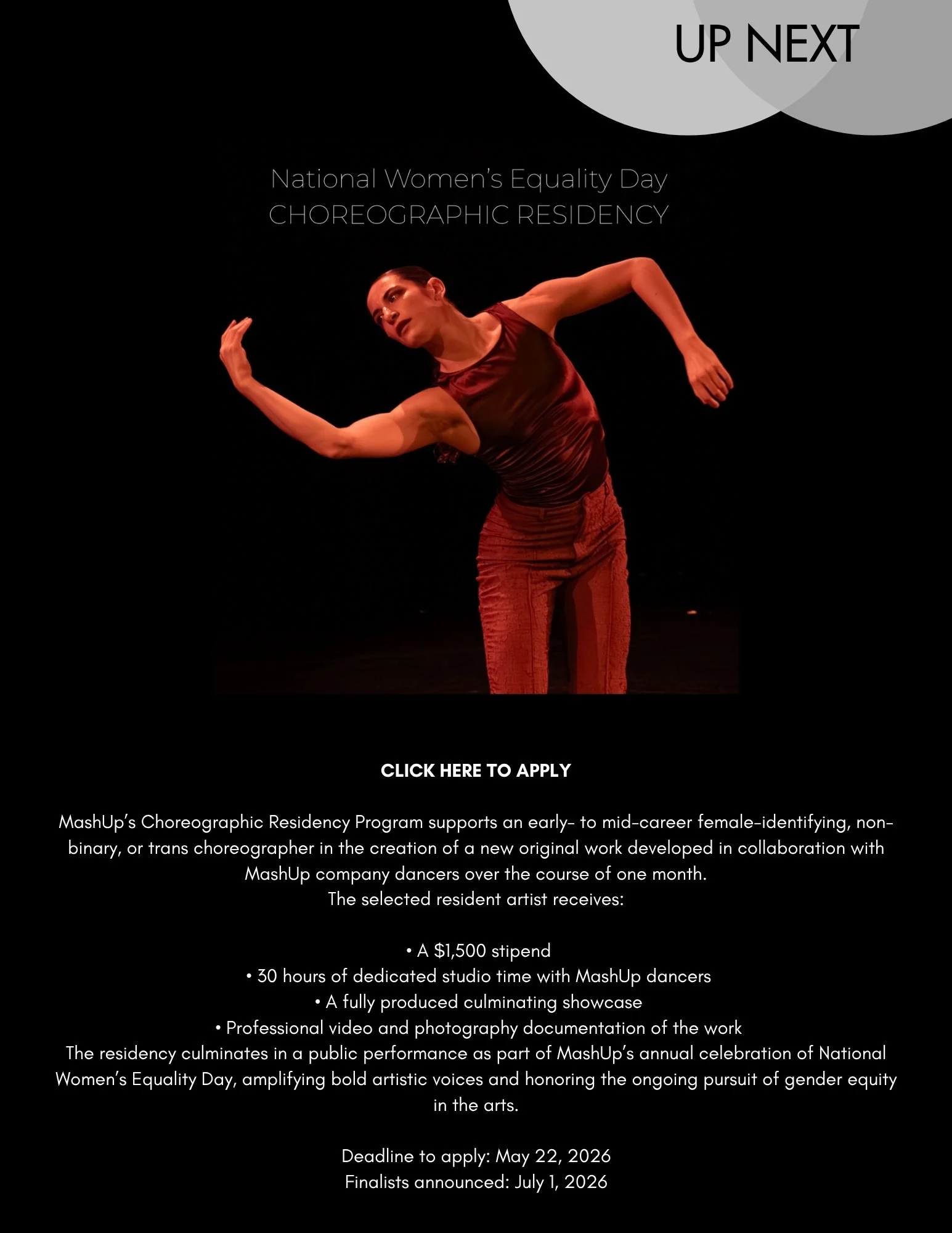 UP NEXT

National Women's Equality Day
CHOREOGRAPHIC RESIDENCY

CLICK HERE TO APPLY

MashUp's Choreographic Residency Program supports an early- to mid-career female-identifying, non-binary, or trans choreographer in the creation of a new original work developed in collaboration with MashUp company dancers over the course of one month.
The selected resident artist receives:

• A \$1,500 stipend
• 30 hours of dedicated studio time with MashUp dancers
• A fully produced culminating showcase
• Professional video and photography documentation of the work
The residency culminates in a public performance as part of MashUp's annual celebration of National Women's Equality Day, amplifying bold artistic voices and honoring the ongoing pursuit of gender equity in the arts.

Deadline to apply: May 22, 2026
Finalists announced: July 1, 2026